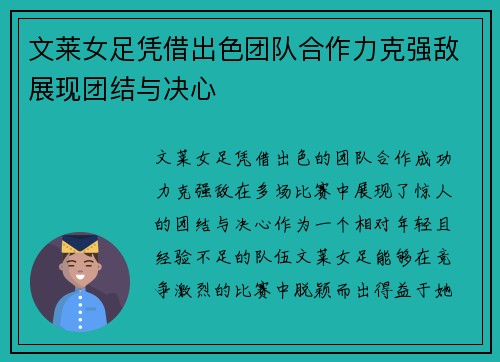 文莱女足凭借出色团队合作力克强敌展现团结与决心

文莱女足凭借出色的团队合作成功力克强敌在多场比赛中展现了惊人的团结与决心作为一个相对年轻且经验不足的队伍文莱女足能够在竞争激烈的比赛中脱颖而出得益于她